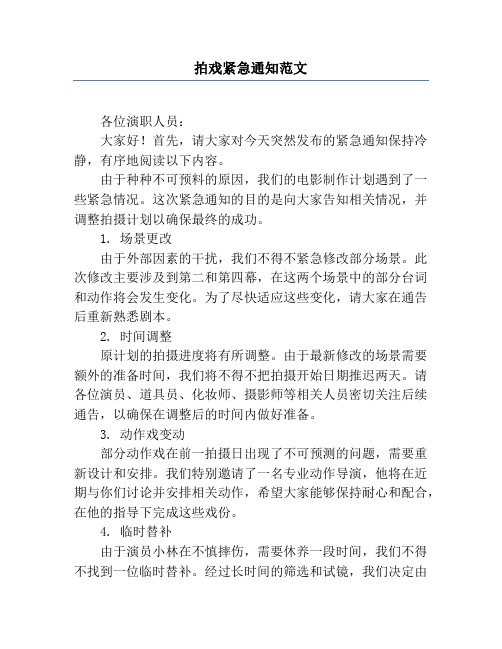 拍戏紧急通知范文

各位演职人员：

大家好！首先，请大家对今天突然发布的紧急通知保持冷静，有序地阅读以下内容。

由于种种不可预料的原因，我们的电影制作计划遇到了一些紧急情况。这次紧急通知的目的是向大家告知相关情况，并调整拍摄计划以确保最终的成功。

1. 场景更改

由于外部因素的干扰，我们不得不紧急修改部分场景。此次修改主要涉及到第二和第四幕，在这两个场景中的部分台词和动作将会发生变化。为了尽快适应这些变化，请大家在通告后重新熟悉剧本。

2. 时间调整

原计划的拍摄进度将有所调整。由于最新修改的场景需要额外的准备时间，我们将不得不把拍摄开始日期推迟两天。请各位演员、道具员、化妆师、摄影师等相关人员密切关注后续通告，以确保在调整后的时间内做好准备。

3. 动作戏变动

部分动作戏在前一拍摄日出现了不可预测的问题，需要重新设计和安排。我们特别邀请了一名专业动作导演，他将在近期与你们讨论并安排相关动作，希望大家能够保持耐心和配合，在他的指导下完成这些戏份。

4. 临时替补

由于演员小林在不慎摔伤，需要休养一段时间，我们不得不找到一位临时替补。经过长时间的筛选和试镜，我们决定由